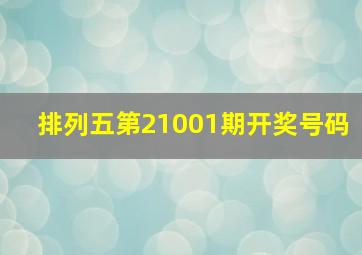 排列五第21001期开奖号码